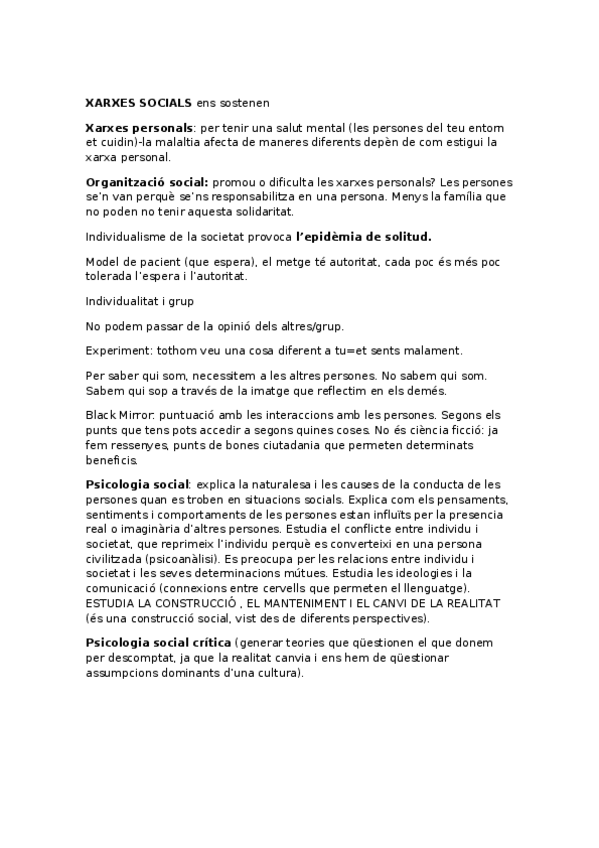 XARXES SOCIALS ens sostenen

Xarxes personals: per tenir una salut mental (les persones del teu entorn et cuidin)-la malaltia afecta de maneres diferents depèn de com estigui la xarxa personal.

Organització social: promou o dificulta les xarxes personals? Les persones se'n van perquè se'ns responsabilitza en una persona. Menys la família que no poden no tenir aquesta solidaritat.

Individualisme de la societat provoca l'epidèmia de solitud.

Model de pacient (que espera), el metge té autoritat, cada poc és més poc tolerada l'espera i l'autoritat.

Individualitat i grup

No podem passar de la opinió dels altres/grup.

Experiment: tothom veu una cosa diferent a tu=et sents malament.

Per saber qui som, necessitem a les altres persones. No sabem qui som. Sabem qui sop a través de la imatge que reflectim en els demés.

Black Mirror: puntuació amb les interaccions amb les persones. Segons els punts que tens pots accedir a segons quines coses. No és ciència ficció: ja fem ressenyes, punts de bones ciutadania que permeten determinats beneficis.

Psicologia social: explica la naturalesa i les causes de la conducta de les persones quan es troben en situacions socials. Explica com els pensaments, sentiments i comportaments de les persones estan influïts per la presencia real o imaginària d'altres persones. Estudia el conflicte entre individu i societat, que reprimeix l'individu perquè es converteixi en una persona civilitzada (psicoanàlisi). Es preocupa per les relacions entre individu i societat i les seves determinacions mútues. Estudia les ideologies i la comunicació (connexions entre cervells que permeten el llenguatge). ESTUDIA LA CONSTRUCCIÓ , EL MANTENIMENT I EL CANVI DE LA REALITAT (és una construcció social, vist des de diferents perspectives).

Psicologia social crítica (generar teories que qüestionen el que donem per descomptat, ja que la realitat canvia i ens hem de qüestionar assumpcions dominants d'una cultura).